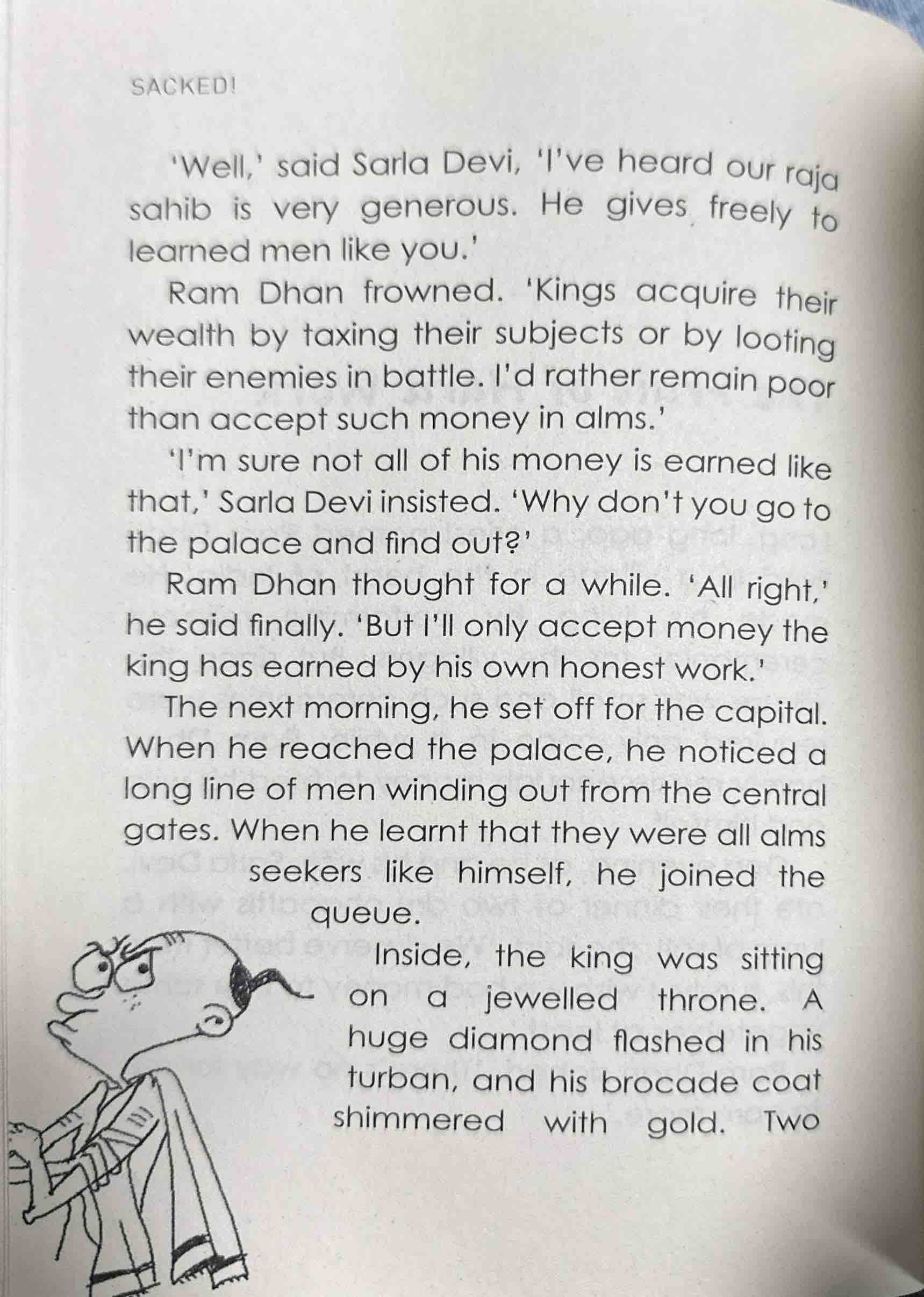 SACKED!

'Well,' said Sarla Devi, 'I've heard our raja sahib is very generous. He gives freely to learned men like you.'

Ram Dhan frowned. 'Kings acquire their wealth by taxing their subjects or by looting their enemies in battle. I'd rather remain poor than accept such money in alms.'

'I'm sure not all of his money is earned like that,' Sarla Devi insisted. 'Why don't you go to the palace and find out?'

Ram Dhan thought for a while. 'All right,' he said finally. 'But I'll only accept money the king has earned by his own honest work.'

The next morning, he set off for the capital. When he reached the palace, he noticed a long line of men winding out from the central gates. When he learnt that they were all alms seekers like himself, he joined the queue.

Inside, the king was sitting on a jewelled throne. A huge diamond flashed in his turban, and his brocade coat shimmered with gold. Two